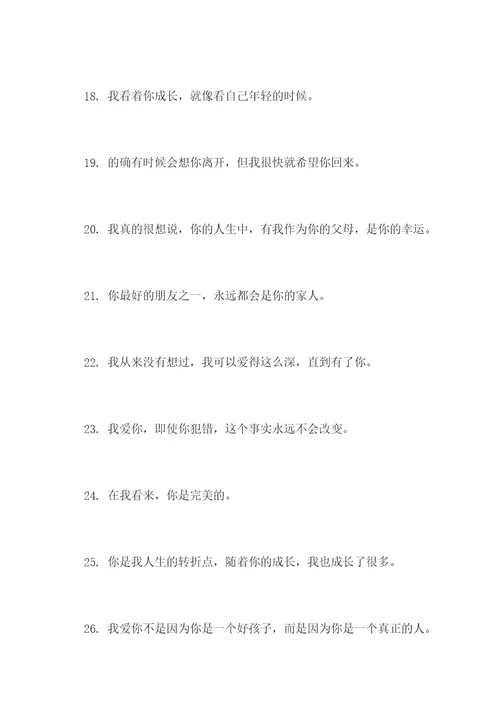 18. 我看着你成长，就像看自己年轻的时候。

19. 的确有时候会想你离开，但我很快就希望你回来。

20. 我真的很想说，你的人生中，有我作为你的父母，是你的幸运。

21. 你最好的朋友之一，永远都会是你的家人。

22. 我从来没有想过，我可以爱得这么深，直到有了你。

23. 我爱你，即使你犯错，这个事实永远不会改变。

24. 在我看来，你是完美的。

25. 你是我人生的转折点，随着你的成长，我也成长了很多。

26. 我爱你不是因为你是一个好孩子，而是因为你是一个真正的人。